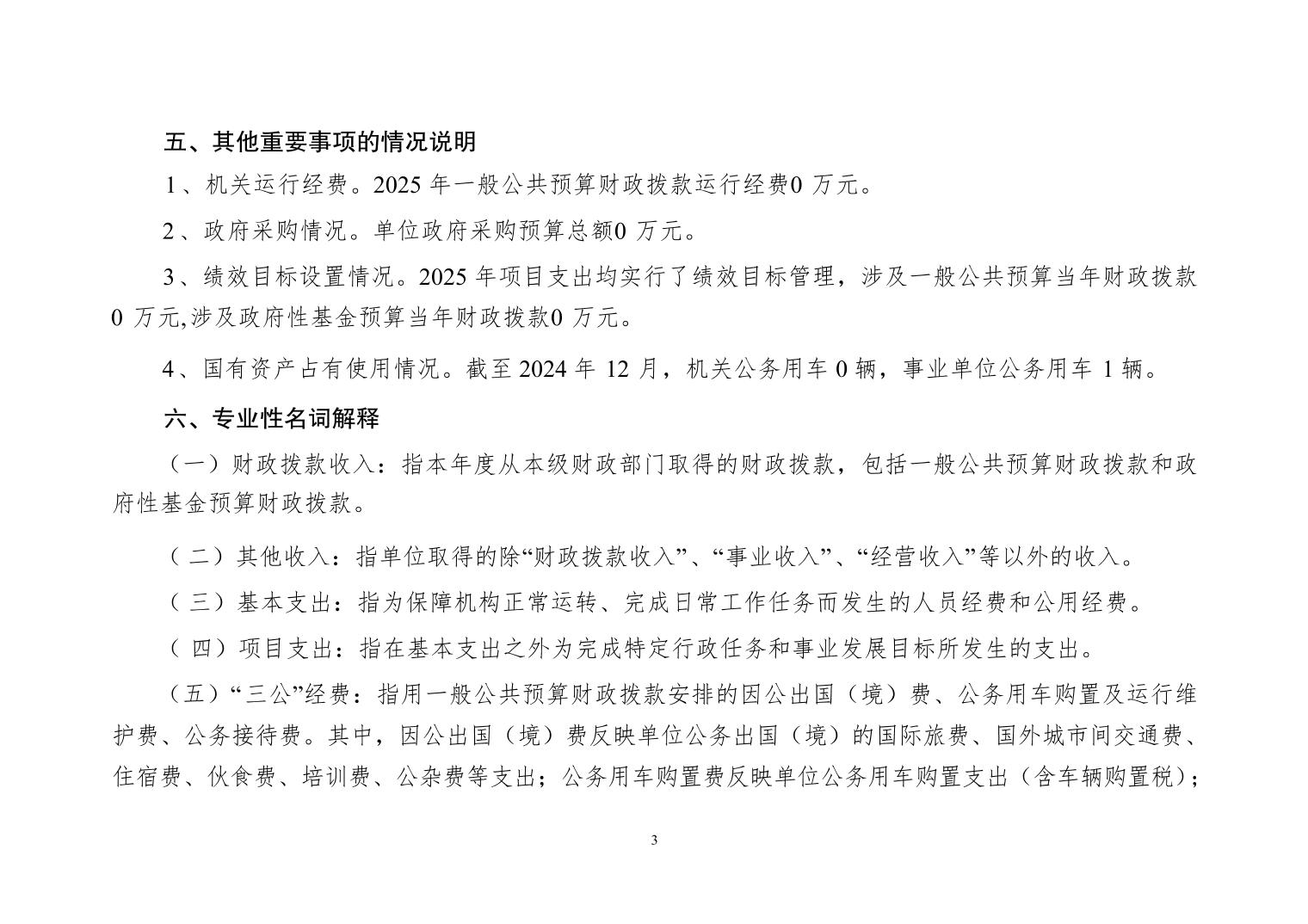 五、其他重要事项的情况说明

1、机关运行经费。2025 年一般公共预算财政拨款运行经费0 万元。

2、政府采购情况。单位政府采购预算总额0 万元。

3、绩效目标设置情况。2025 年项目支出均实行了绩效目标管理，涉及一般公共预算当年财政拨款0 万元,涉及政府性基金预算当年财政拨款0 万元。

4、国有资产占有使用情况。截至 2024 年 12 月，机关公务用车 0 辆，事业单位公务用车 1 辆。

六、专业性名词解释

（一）财政拨款收入：指本年度从本级财政部门取得的财政拨款，包括一般公共预算财政拨款和政府性基金预算财政拨款。

（二）其他收入：指单位取得的除“财政拨款收入”、“事业收入”、“经营收入”等以外的收入。

（三）基本支出：指为保障机构正常运转、完成日常工作任务而发生的人员经费和公用经费。

（四）项目支出：指在基本支出之外为完成特定行政任务和事业发展目标所发生的支出。

（五）“三公”经费：指用一般公共预算财政拨款安排的因公出国（境）费、公务用车购置及运行维护费、公务接待费。其中，因公出国（境）费反映单位公务出国（境）的国际旅费、国外城市间交通费、住宿费、伙食费、培训费、公杂费等支出；公务用车购置费反映单位公务用车购置支出（含车辆购置税）；

3